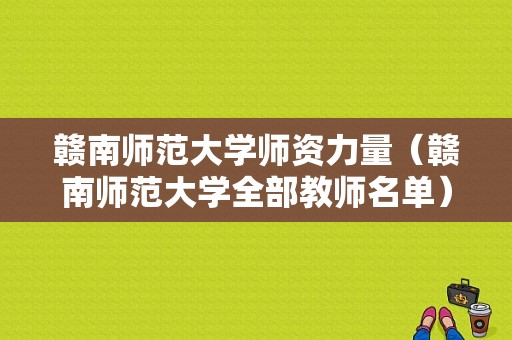 赣南师范大学师资力量（赣南师范大学全部教师名单）